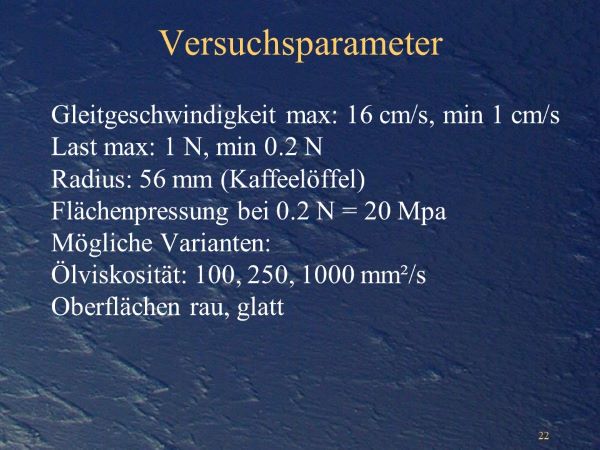 Versuchsparameter

Gleitgeschwindigkeit max: 16 cm/s, min 1 cm/s
Last max: 1 N, min 0.2 N
Radius: 56 mm (Kaffeelöffel)
Flächenpressung bei 0.2 N = 20 Mpa
Mögliche Varianten:
Ölviskosität: 100, 250, 1000 mm²/s
Oberflächen rau, glatt

22